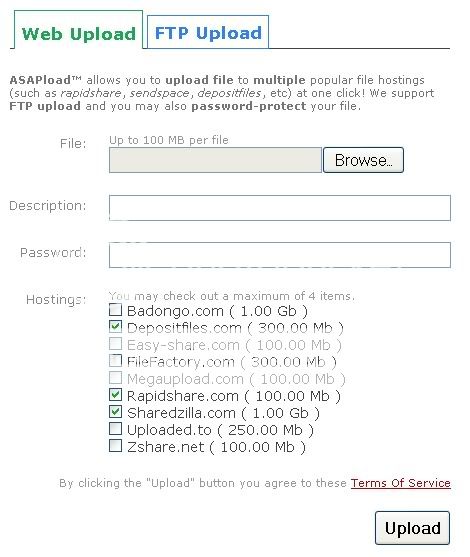 Web Upload FTP Upload

ASAPload™ allows you to upload file to multiple popular file hostings (such as rapidshare, sendspace, depositfiles, etc) at one click! We support FTP upload and you may also password-protect your file.

File: Up to 100 MB per file
Browse...

Description:

Password:

Hostings: You may check out a maximum of 4 items.
Badongo.com ( 1.00 Gb )
Depositfiles.com ( 300.00 Mb )
Easy-share.com ( 100.00 Mb )
FileFactory.com ( 300.00 Mb )
Megaupload.com ( 100.00 Mb )
Rapidshare.com ( 100.00 Mb )
Sharedzilla.com ( 1.00 Gb )
Uploaded.to ( 250.00 Mb )
Zshare.net ( 100.00 Mb )

By clicking the "Upload" button you agree to these Terms Of Service

Upload